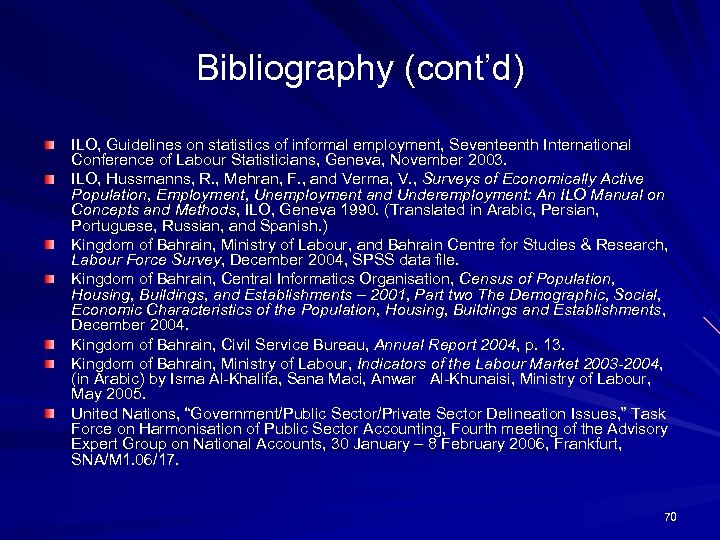 Bibliography (cont'd)

ILO, Guidelines on statistics of informal employment, Seventeenth International Conference of Labour Statisticians, Geneva, November 2003.

ILO, Hussmanns, R., Mehran, F., and Verma, V., Surveys of Economically Active Population, Employment, Unemployment and Underemployment: An ILO Manual on Concepts and Methods, ILO, Geneva 1990. (Translated in Arabic, Persian, Portuguese, Russian, and Spanish.)

Kingdom of Bahrain, Ministry of Labour, and Bahrain Centre for Studies & Research, Labour Force Survey, December 2004, SPSS data file.

Kingdom of Bahrain, Central Informatics Organisation, Census of Population, Housing, Buildings, and Establishments – 2001, Part two The Demographic, Social, Economic Characteristics of the Population, Housing, Buildings and Establishments, December 2004.

Kingdom of Bahrain, Civil Service Bureau, Annual Report 2004, p. 13.

Kingdom of Bahrain, Ministry of Labour, Indicators of the Labour Market 2003-2004, (in Arabic) by Isma Al-Khalifa, Sana Maci, Anwar Al-Khunaisi, Ministry of Labour, May 2005.

United Nations, "Government/Public Sector/Private Sector Delineation Issues," Task Force on Harmonisation of Public Sector Accounting, Fourth meeting of the Advisory Expert Group on National Accounts, 30 January – 8 February 2006, Frankfurt, SNA/M1.06/17.

70